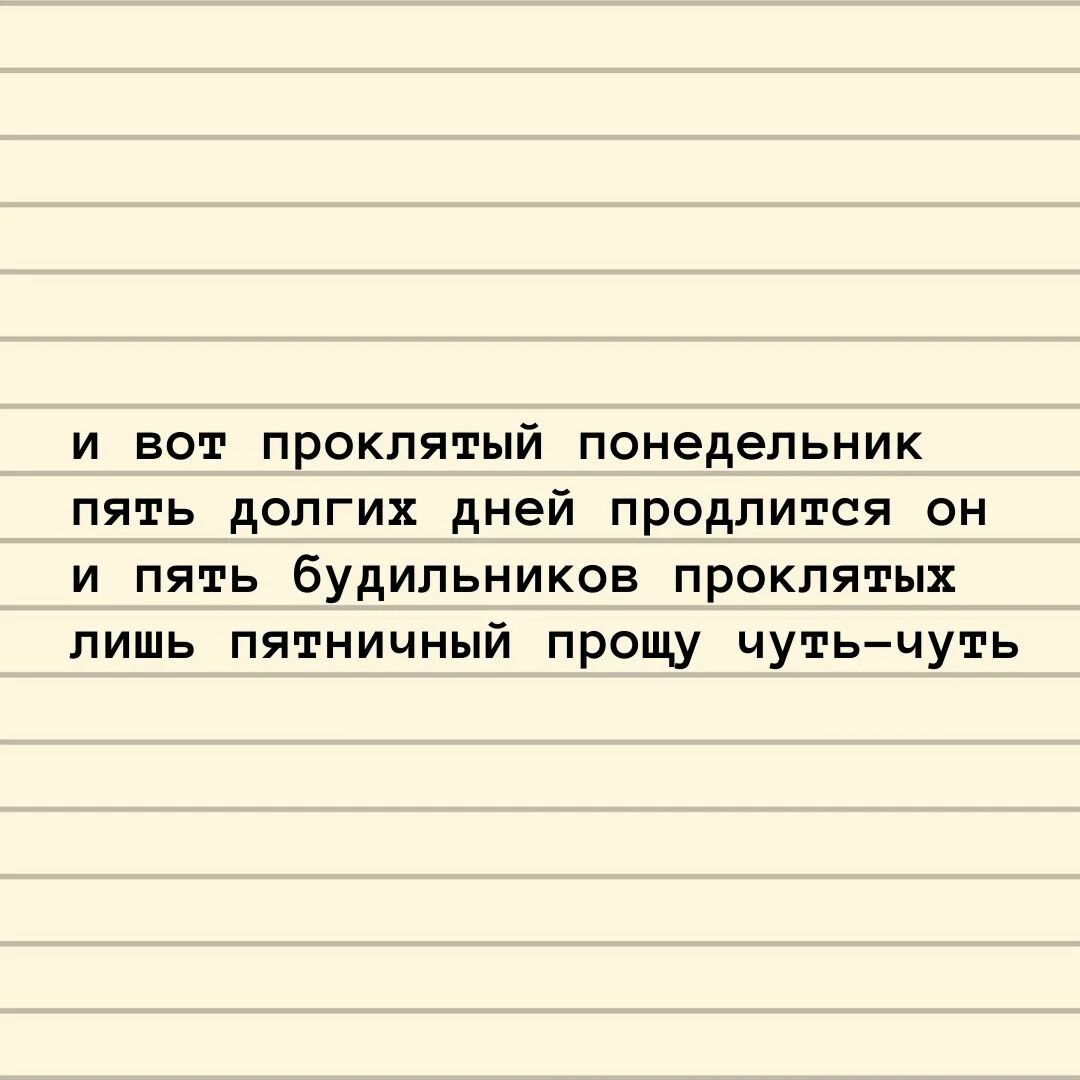 и вот проклятый понедельник
пять долгих дней продлится он
и пять будильников проклятых
лишь пятничный прощу чуть-чуть